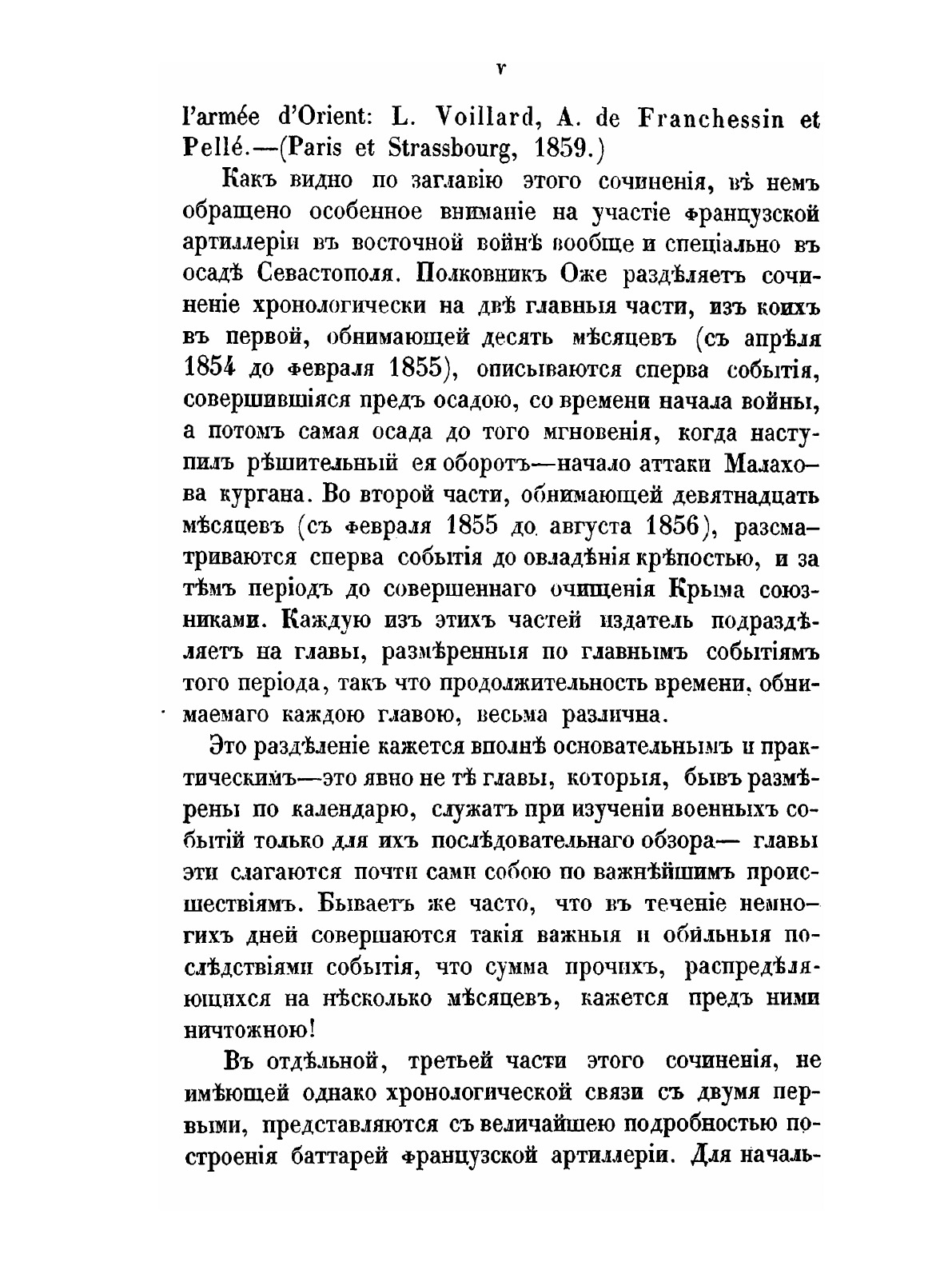 v

l'armée d'Orient: L. Voillard, A. de Franchessin et Pellé.—(Paris et Strassbourg, 1859.)

Какъ видно по заглавію этого сочиненія, въ немъ обращено особенное вниманіе на участіе французской артиллеріи въ восточной войнѣ вообще и спеціально въ осадѣ Севастополя. Полковникъ Оже раздѣляетъ сочиненіе хронологически на двѣ главныя части, изъ коихъ въ первой, обнимающей десять мѣсяцевъ (съ апрѣля 1854 до февраля 1855), описываются сперва событія, совершившіяся предъ осадою, со времени начала войны, а потомъ самая осада до того мгновенія, когда наступилъ рѣшительный ея оборотъ—начало аттаки Малахова кургана. Во второй части, обнимающей девятнадцать мѣсяцевъ (съ февраля 1855 до августа 1856), разсматриваются сперва событія до овладѣнія крѣпостью, и за тѣмъ періодъ до совершеннаго очищенія Крыма союзниками. Каждую изъ этихъ частей издатель подраздѣляетъ на главы, размѣренныя по главнымъ событіямъ того періода, такъ что продолжительность времени, обнимаемаго каждою главою, весьма различна.

Это раздѣленіе кажется вполнѣ основательнымъ и практическимъ—это явно не тѣ главы, которыя, бывъ размѣрены по календарю, служатъ при изученіи военныхъ событій только для ихъ послѣдовательнаго обзора— главы эти слагаются почти сами собою по важнѣйшимъ происшествіямъ. Бываетъ же часто, что въ теченіе немногихъ дней совершаются такія важныя и обильныя послѣдствіями событія, что сумма прочихъ, распредѣляющихся на нѣсколько мѣсяцевъ, кажется предъ ними ничтожною!

Въ отдѣльной, третьей части этого сочиненія, не имѣющей однако хронологической связи съ двумя первыми, представляются съ величайшею подробностью построенія баттарей французской артиллеріи. Для началь-